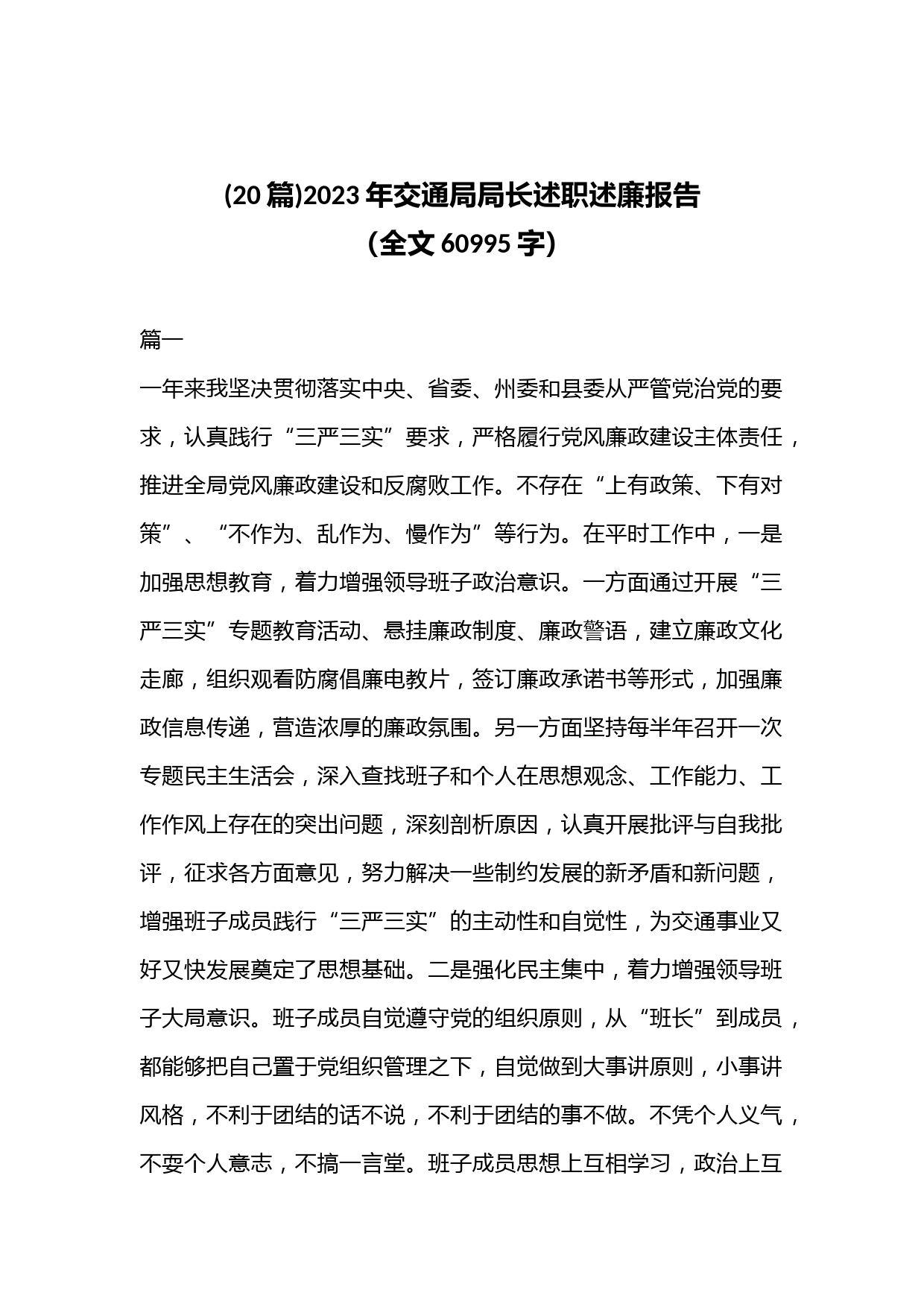 (20篇)2023年交通局局长述职述廉报告
(全文60995字)

篇一

一年来我坚决贯彻落实中央、省委、州委和县委从严管党治党的要求，认真践行“三严三实”要求，严格履行党风廉政建设主体责任，推进全局党风廉政建设和反腐败工作。不存在“上有政策、下有对策”、“不作为、乱作为、慢作为”等行为。在平时工作中，一是加强思想教育，着力增强领导班子政治意识。一方面通过开展“三严三实”专题教育活动、悬挂廉政制度、廉政警语，建立廉政文化走廊，组织观看防腐倡廉电教片，签订廉政承诺书等形式，加强廉政信息传递，营造浓厚的廉政氛围。另一方面坚持每半年召开一次专题民主生活会，深入查找班子和个人在思想观念、工作能力、工作作风上存在的突出问题，深刻剖析原因，认真开展批评与自我批评，征求各方面意见，努力解决一些制约发展的新矛盾和新问题，增强班子成员践行“三严三实”的主动性和自觉性，为交通事业又好又快发展奠定了思想基础。二是强化民主集中，着力增强领导班子大局意识。班子成员自觉遵守党的组织原则，从“班长”到成员，都能够把自己置于党组织管理之下，自觉做到大事讲原则，小事讲风格，不利于团结的话不说，不利于团结的事不做。不凭个人义气，不耍个人意志，不搞一言堂。班子成员思想上互相学习，政治上互